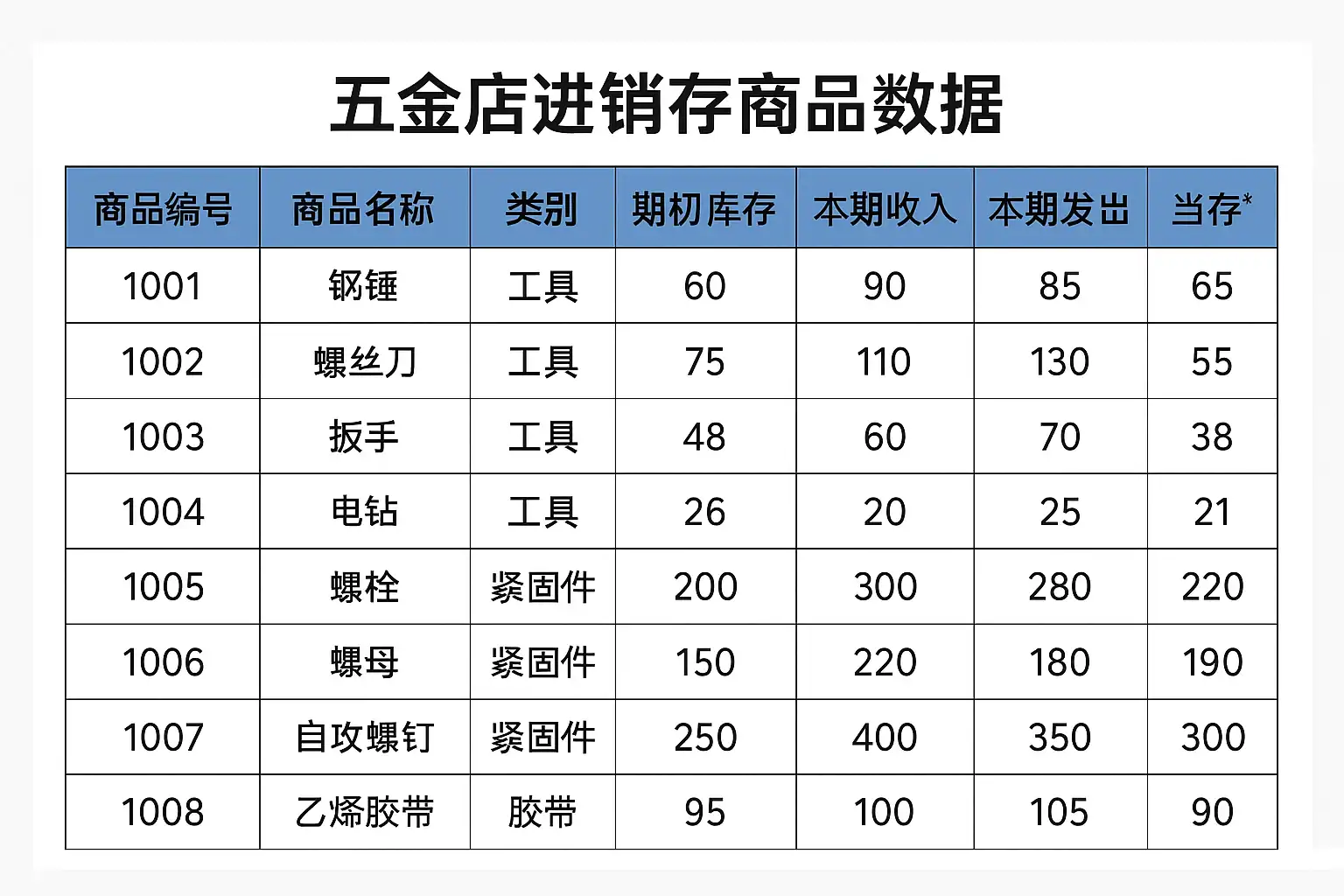 五金店进销存商品数据

| 商品编号 | 商品名称 | 类别 | 期初库存 | 本期收入 | 本期发出 | 当存* |
|---|---|---|---|---|---|---|
| 1001 | 钢锤 | 工具 | 60 | 90 | 85 | 65 |
| 1002 | 螺丝刀 | 工具 | 75 | 110 | 130 | 55 |
| 1003 | 扳手 | 工具 | 48 | 60 | 70 | 38 |
| 1004 | 电钻 | 工具 | 26 | 20 | 25 | 21 |
| 1005 | 螺栓 | 紧固件 | 200 | 300 | 280 | 220 |
| 1006 | 螺母 | 紧固件 | 150 | 220 | 180 | 190 |
| 1007 | 自攻螺钉 | 紧固件 | 250 | 400 | 350 | 300 |
| 1008 | 乙烯胶带 | 胶带 | 95 | 100 | 105 | 90 |